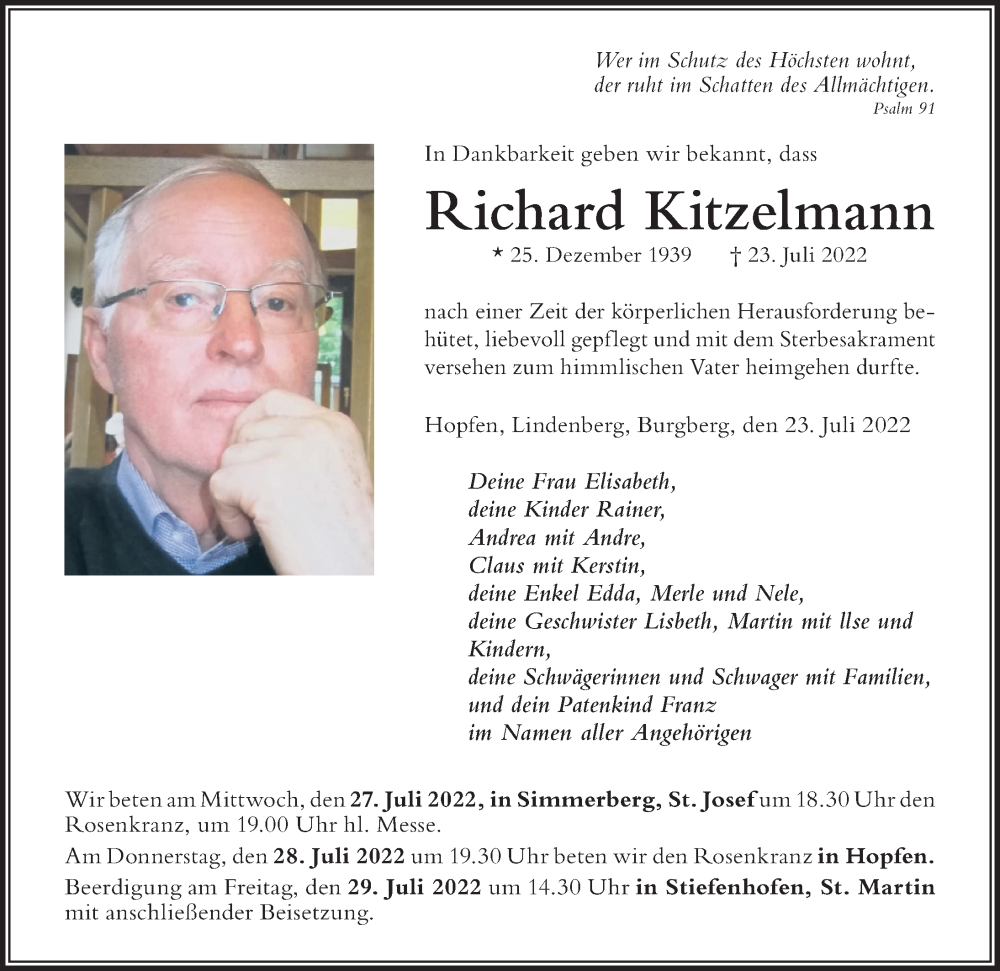 Wer im Schutz des Höchsten wohnt,
der ruht im Schatten des Allmächtigen.
Psalm 91

In Dankbarkeit geben wir bekannt, dass

Richard Kitzelmann

* 25. Dezember 1939 † 23. Juli 2022

nach einer Zeit der körperlichen Herausforderung behütet, liebevoll gepflegt und mit dem Sterbesakrament versehen zum himmlischen Vater heimgehen durfte.

Hopfen, Lindenberg, Burgberg, den 23. Juli 2022

Deine Frau Elisabeth,
deine Kinder Rainer,
Andrea mit Andre,
Claus mit Kerstin,
deine Enkel Edda, Merle und Nele,
deine Geschwister Lisbeth, Martin mit llse und Kindern,
deine Schwägerinnen und Schwager mit Familien,
und dein Patenkind Franz
im Namen aller Angehörigen

Wir beten am Mittwoch, den 27. Juli 2022, in Simmerberg, St. Josef um 18.30 Uhr den Rosenkranz, um 19.00 Uhr hl. Messe.
Am Donnerstag, den 28. Juli 2022 um 19.30 Uhr beten wir den Rosenkranz in Hopfen.
Beerdigung am Freitag, den 29. Juli 2022 um 14.30 Uhr in Stiefenhofen, St. Martin mit anschließender Beisetzung.